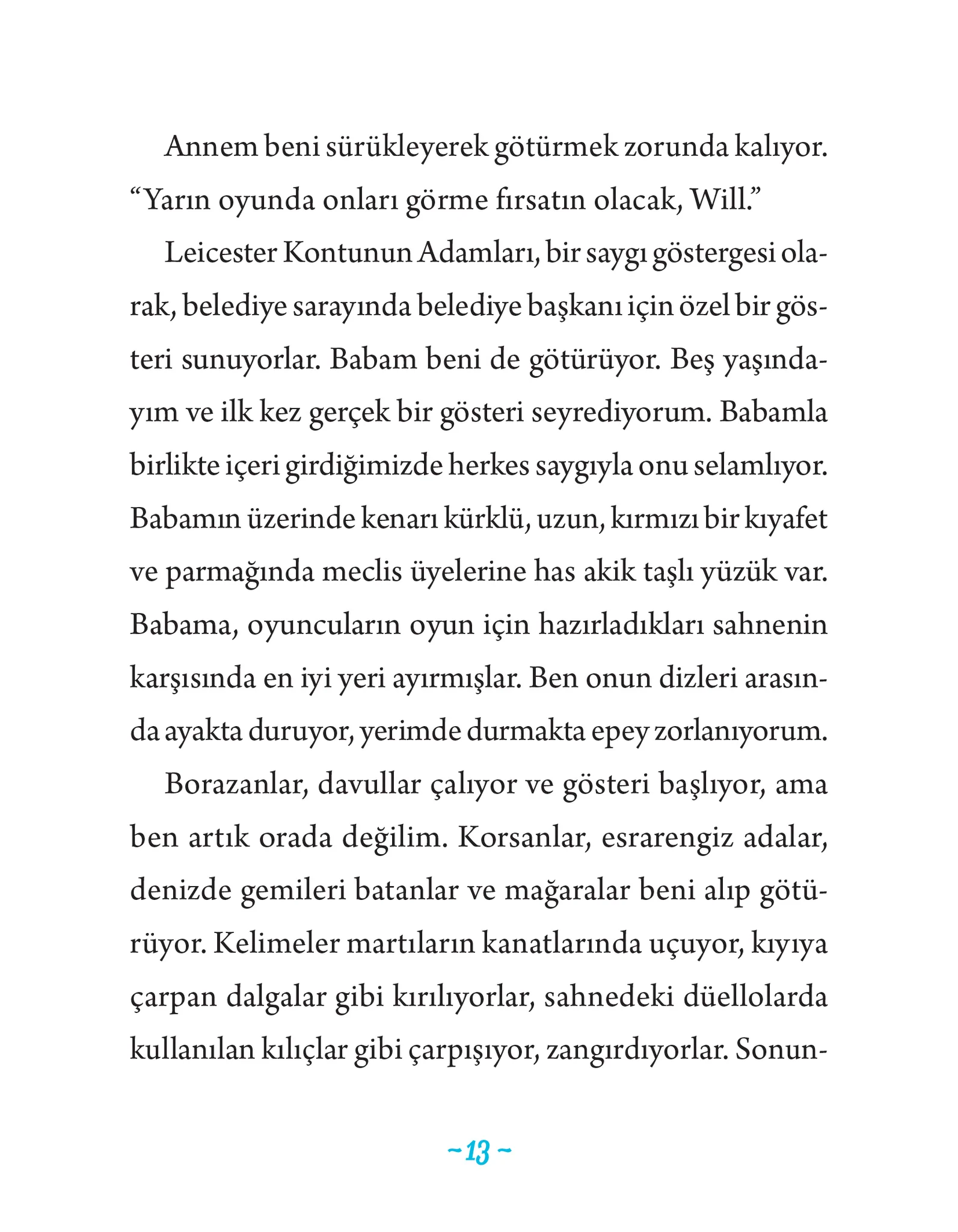 Annem beni sürükleyerek götürmek zorunda kalıyor. “Yarın oyunda onları görme fırsatın olacak, Will.”

Leicester Kontunun Adamları, bir saygı göstergesi olarak, belediye sarayında belediye başkanı için özel bir gösteri sunuyorlar. Babam beni de götürüyor. Beş yaşındayım ve ilk kez gerçek bir gösteri seyrediyorum. Babamla birlikte içeri girdiğimizde herkes saygıyla onu selamlıyor. Babamın üzerinde kenarı kürklü, uzun, kırmızı bir kıyafet ve parmağında meclis üyelerine has akik taşlı yüzük var. Babama, oyuncuların oyun için hazırladıkları sahnenin karşısında en iyi yeri ayırmışlar. Ben onun dizleri arasında ayakta duruyor, yerimde durmakta epey zorlanıyorum.

Borazanlar, davullar çalıyor ve gösteri başlıyor, ama ben artık orada değilim. Korsanlar, esrarengiz adalar, denizde gemileri batanlar ve mağaralar beni alıp götürüyor. Kelimeler martıların kanatlarında uçuyor, kıyıya çarpan dalgalar gibi kırılıyorlar, sahnedeki düellolarda kullanılan kılıçlar gibi çarpışıyor, zangırdıyorlar. Sonun-

~ 13 ~